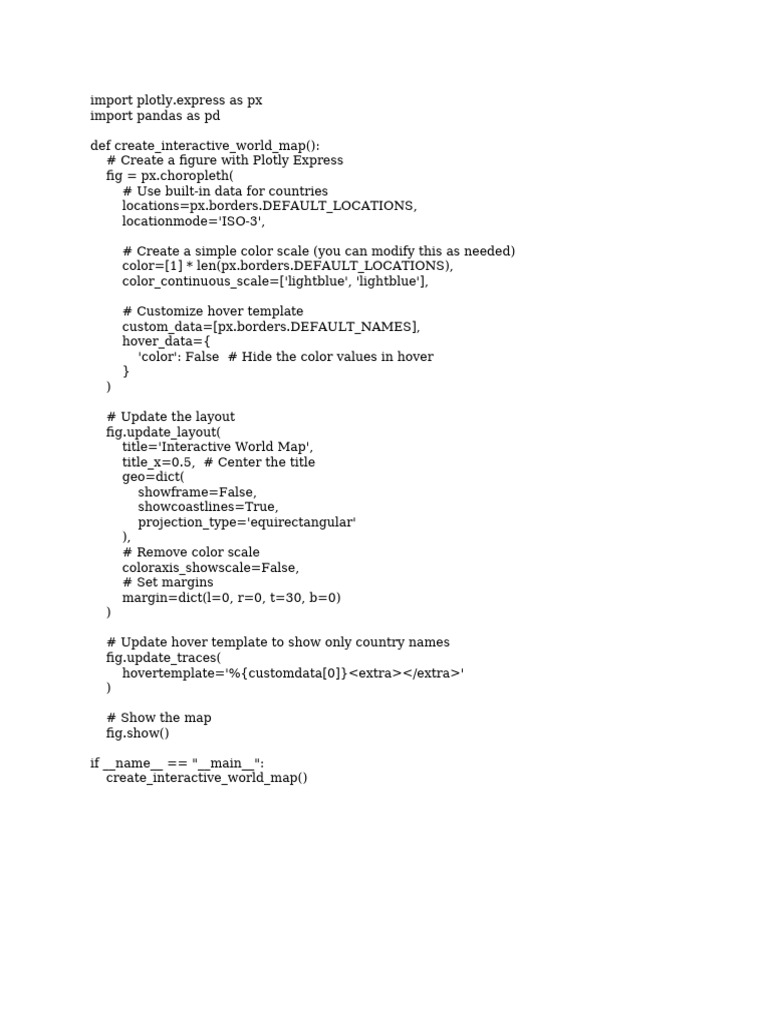 import plotly.express as px
import pandas as pd

def create_interactive_world_map():
    # Create a figure with Plotly Express
    fig = px.choropleth(
        # Use built-in data for countries
        locations=px.borders.DEFAULT_LOCATIONS,
        locationmode='ISO-3',

        # Create a simple color scale (you can modify this as needed)
        color=[1] * len(px.borders.DEFAULT_LOCATIONS),
        color_continuous_scale=['lightblue', 'lightblue'],

        # Customize hover template
        custom_data=[px.borders.DEFAULT_NAMES],
        hover_data={
            'color': False  # Hide the color values in hover
        }
    )

    # Update the layout
    fig.update_layout(
        title='Interactive World Map',
        title_x=0.5,  # Center the title
        geo=dict(
            showframe=False,
            showcoastlines=True,
            projection_type='equirectangular'
        ),
        # Remove color scale
        coloraxis_showscale=False,
        # Set margins
        margin=dict(l=0, r=0, t=30, b=0)
    )

    # Update hover template to show only country names
    fig.update_traces(
        hovertemplate='%{customdata[0]}<extra></extra>'
    )

    # Show the map
    fig.show()

if __name__ == "__main__":
    create_interactive_world_map()